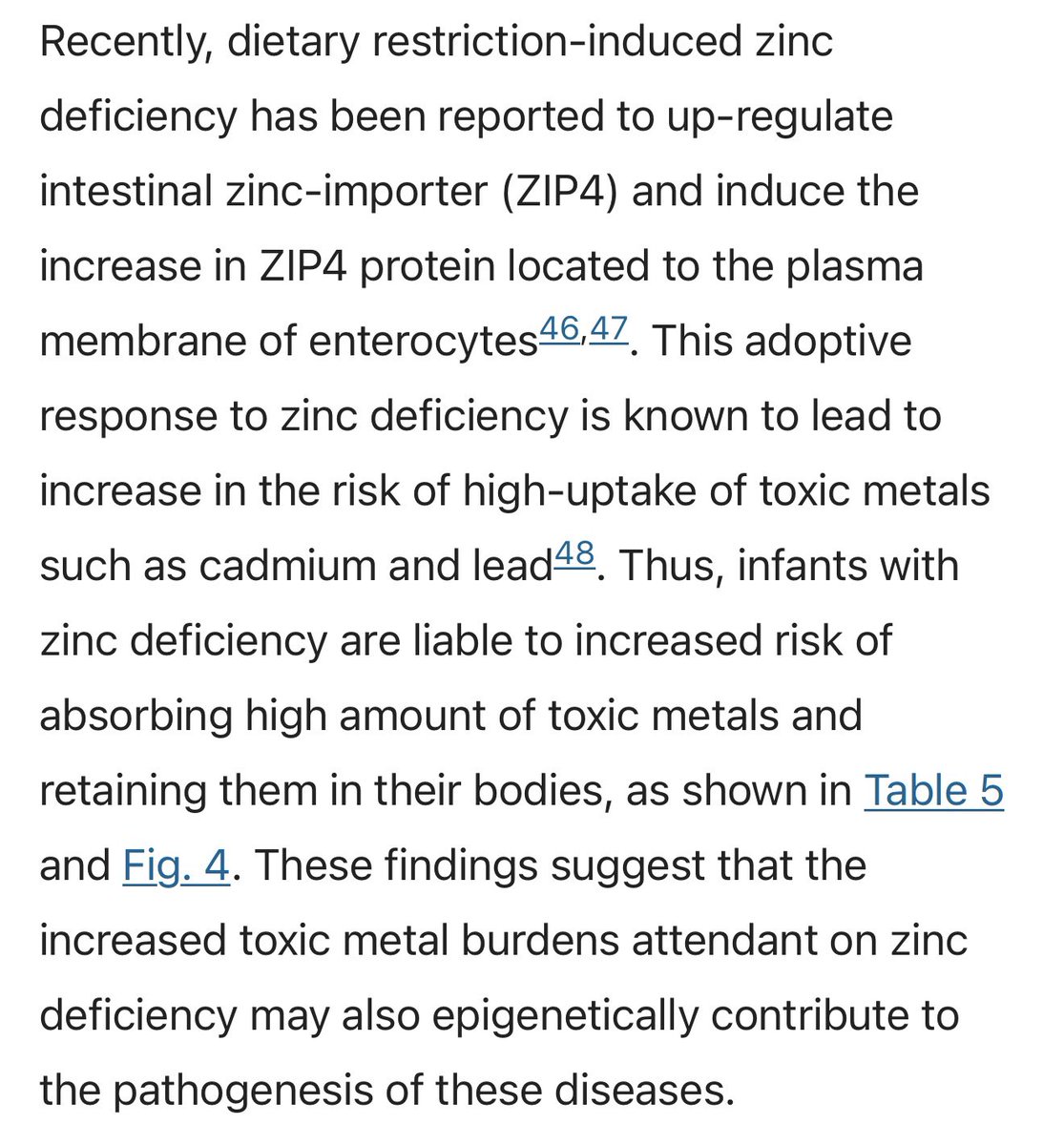 Recently, dietary restriction-induced zinc deficiency has been reported to up-regulate intestinal zinc-importer (ZIP4) and induce the increase in ZIP4 protein located to the plasma membrane of enterocytes$^{46,47}$. This adoptive response to zinc deficiency is known to lead to increase in the risk of high-uptake of toxic metals such as cadmium and lead$^{48}$. Thus, infants with zinc deficiency are liable to increased risk of absorbing high amount of toxic metals and retaining them in their bodies, as shown in Table 5 and Fig. 4. These findings suggest that the increased toxic metal burdens attendant on zinc deficiency may also epigenetically contribute to the pathogenesis of these diseases.